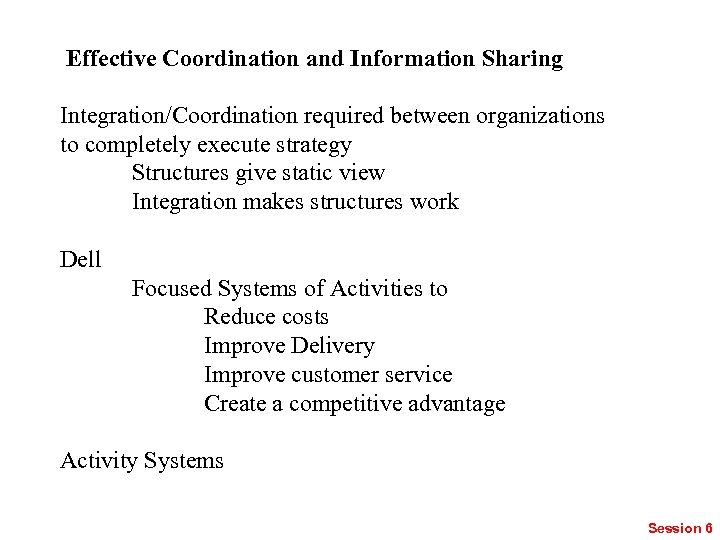 Effective Coordination and Information Sharing

Integration/Coordination required between organizations to completely execute strategy

Structures give static view

Integration makes structures work

Dell

Focused Systems of Activities to

Reduce costs

Improve Delivery

Improve customer service

Create a competitive advantage

Activity Systems

Session 6